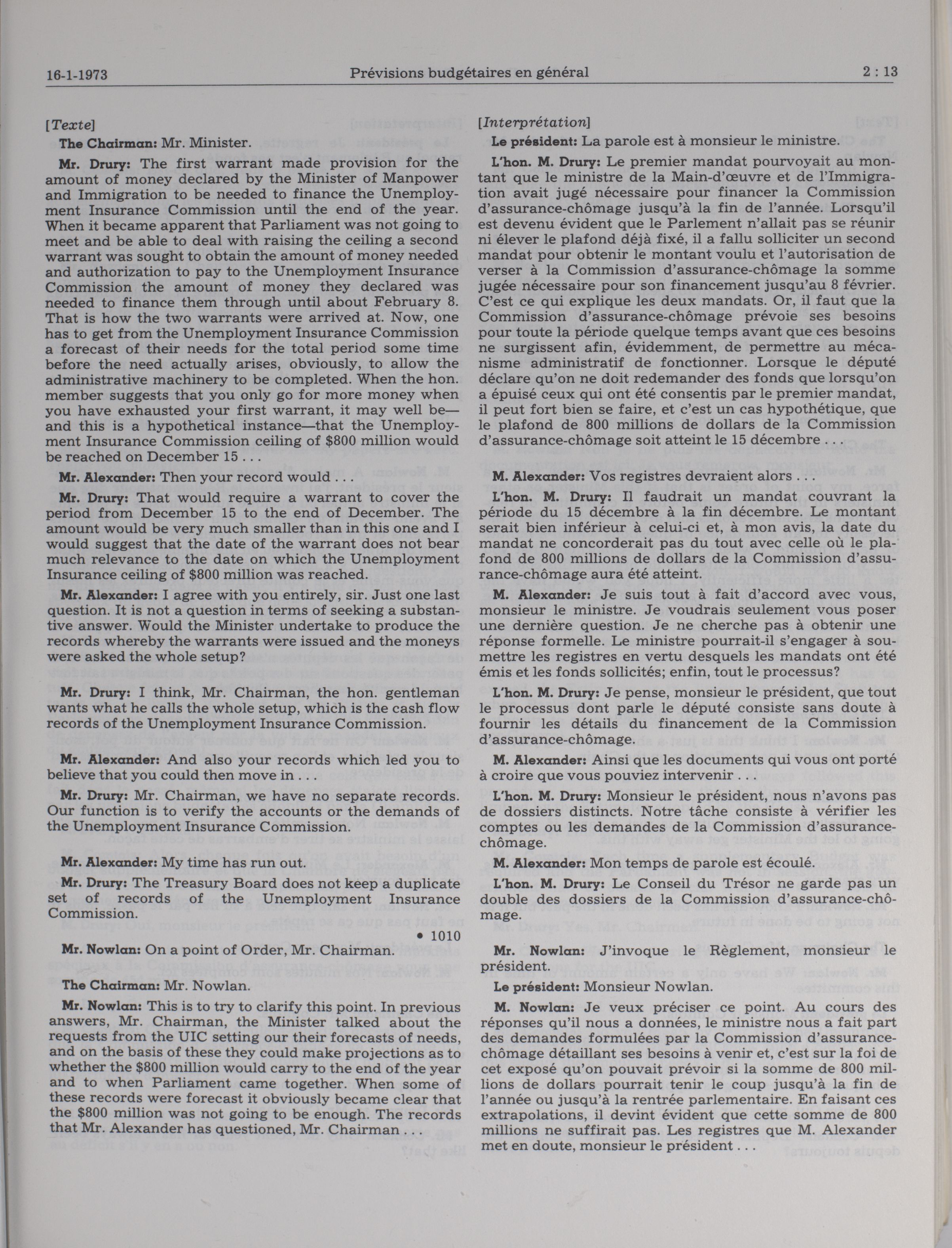 16-1-1973 Prévisions budgétaires en général 2 : 13

[Texte]

The Chairman: Mr. Minister.

Mr. Drury: The first warrant made provision for the amount of money declared by the Minister of Manpower and Immigration to be needed to finance the Unemployment Insurance Commission until the end of the year. When it became apparent that Parliament was not going to meet and be able to deal with raising the ceiling a second warrant was sought to obtain the amount of money needed and authorization to pay to the Unemployment Insurance Commission the amount of money they declared was needed to finance them through until about February 8. That is how the two warrants were arrived at. Now, one has to get from the Unemployment Insurance Commission a forecast of their needs for the total period some time before the need actually arises, obviously, to allow the administrative machinery to be completed. When the hon. member suggests that you only go for more money when you have exhausted your first warrant, it may well be—and this is a hypothetical instance—that the Unemployment Insurance Commission ceiling of $800 million would be reached on December 15 . . .

Mr. Alexander: Then your record would . . .

Mr. Drury: That would require a warrant to cover the period from December 15 to the end of December. The amount would be very much smaller than in this one and I would suggest that the date of the warrant does not bear much relevance to the date on which the Unemployment Insurance ceiling of $800 million was reached.

Mr. Alexander: I agree with you entirely, sir. Just one last question. It is not a question in terms of seeking a substantive answer. Would the Minister undertake to produce the records whereby the warrants were issued and the moneys were asked the whole setup?

Mr. Drury: I think, Mr. Chairman, the hon. gentleman wants what he calls the whole setup, which is the cash flow records of the Unemployment Insurance Commission.

Mr. Alexander: And also your records which led you to believe that you could then move in . . .

Mr. Drury: Mr. Chairman, we have no separate records. Our function is to verify the accounts or the demands of the Unemployment Insurance Commission.

Mr. Alexander: My time has run out.

Mr. Drury: The Treasury Board does not keep a duplicate set of records of the Unemployment Insurance Commission.

• 1010

Mr. Nowlan: On a point of Order, Mr. Chairman.

The Chairman: Mr. Nowlan.

Mr. Nowlan: This is to try to clarify this point. In previous answers, Mr. Chairman, the Minister talked about the requests from the UIC setting our their forecasts of needs, and on the basis of these they could make projections as to whether the $800 million would carry to the end of the year and to when Parliament came together. When some of these records were forecast it obviously became clear that the $800 million was not going to be enough. The records that Mr. Alexander has questioned, Mr. Chairman . . .

[Interprétation]

Le président: La parole est à monsieur le ministre.

L'hon. M. Drury: Le premier mandat pourvoyait au montant que le ministre de la Main-d'œuvre et de l'Immigration avait jugé nécessaire pour financer la Commission d'assurance-chômage jusqu'à la fin de l'année. Lorsqu'il est devenu évident que le Parlement n'allait pas se réunir ni élever le plafond déjà fixé, il a fallu solliciter un second mandat pour obtenir le montant voulu et l'autorisation de verser à la Commission d'assurance-chômage la somme jugée nécessaire pour son financement jusqu'au 8 février. C'est ce qui explique les deux mandats. Or, il faut que la Commission d'assurance-chômage prévoie ses besoins pour toute la période quelque temps avant que ces besoins ne surgissent afin, évidemment, de permettre au mécanisme administratif de fonctionner. Lorsque le député déclare qu'on ne doit redemander des fonds que lorsqu'on a épuisé ceux qui ont été consentis par le premier mandat, il peut fort bien se faire, et c'est un cas hypothétique, que le plafond de 800 millions de dollars de la Commission d'assurance-chômage soit atteint le 15 décembre . . .

M. Alexander: Vos registres devraient alors . . .

L'hon. M. Drury: Il faudrait un mandat couvrant la période du 15 décembre à la fin décembre. Le montant serait bien inférieur à celui-ci et, à mon avis, la date du mandat ne concorderait pas du tout avec celle où le plafond de 800 millions de dollars de la Commission d'assurance-chômage aura été atteint.

M. Alexander: Je suis tout à fait d'accord avec vous, monsieur le ministre. Je voudrais seulement vous poser une dernière question. Je ne cherche pas à obtenir une réponse formelle. Le ministre pourrait-il s'engager à soumettre les registres en vertu desquels les mandats ont été émis et les fonds sollicités; enfin, tout le processus?

L'hon. M. Drury: Je pense, monsieur le président, que tout le processus dont parle le député consiste sans doute à fournir les détails du financement de la Commission d'assurance-chômage.

M. Alexander: Ainsi que les documents qui vous ont porté à croire que vous pouviez intervenir . . .

L'hon. M. Drury: Monsieur le président, nous n'avons pas de dossiers distincts. Notre tâche consiste à vérifier les comptes ou les demandes de la Commission d'assurance-chômage.

M. Alexander: Mon temps de parole est écoulé.

L'hon. M. Drury: Le Conseil du Trésor ne garde pas un double des dossiers de la Commission d'assurance-chômage.

Mr. Nowlan: J'invoque le Règlement, monsieur le président.

Le président: Monsieur Nowlan.

M. Nowlan: Je veux préciser ce point. Au cours des réponses qu'il nous a données, le ministre nous a fait part des demandes formulées par la Commission d'assurance-chômage détaillant ses besoins à venir et, c'est sur la foi de cet exposé qu'on pouvait prévoir si la somme de 800 millions de dollars pourrait tenir le coup jusqu'à la fin de l'année ou jusqu'à la rentrée parlementaire. En faisant ces extrapolations, il devint évident que cette somme de 800 millions ne suffirait pas. Les registres que M. Alexander met en doute, monsieur le président . . .